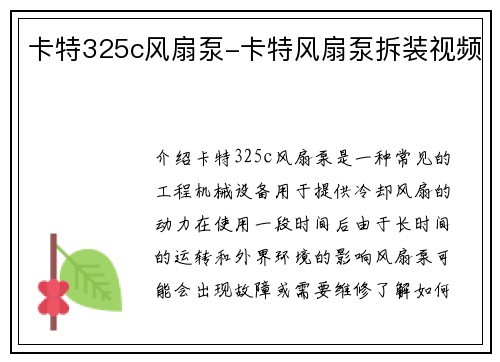 卡特325c风扇泵-卡特风扇泵拆装视频

介绍卡特325c风扇泵是一种常见的工程机械设备用于提供冷却风扇的动力在使用一段时间后由于长时间的运转和外界环境的影响风扇泵可能会出现故障或需要维修了解如何